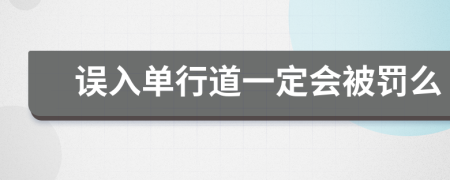 误入单行道一定会被罚么